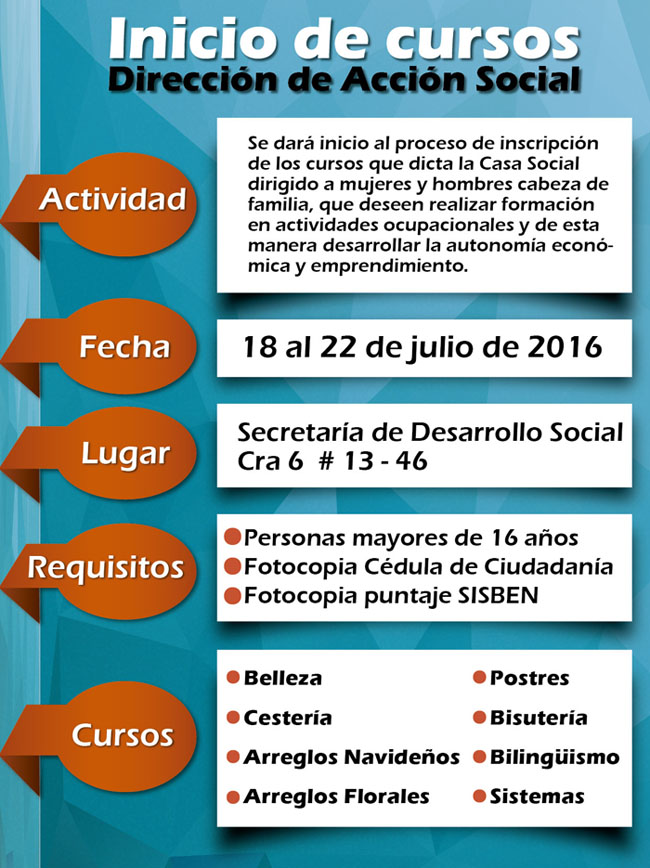 Inicio de cursos
Dirección de Acción Social

Actividad

Se dará inicio al proceso de inscripción de los cursos que dicta la Casa Social dirigido a mujeres y hombres cabeza de familia, que deseen realizar formación en actividades ocupacionales y de esta manera desarrollar la autonomía económica y emprendimiento.

Fecha

18 al 22 de julio de 2016

Lugar

Secretaría de Desarrollo Social
Cra 6 # 13 - 46

Requisitos

Personas mayores de 16 años
Fotocopia Cédula de Ciudadanía
Fotocopia puntaje SISBEN

Cursos

Belleza
Cestería
Arreglos Navideños
Arreglos Florales

Postres
Bisutería
Bilingüismo
Sistemas